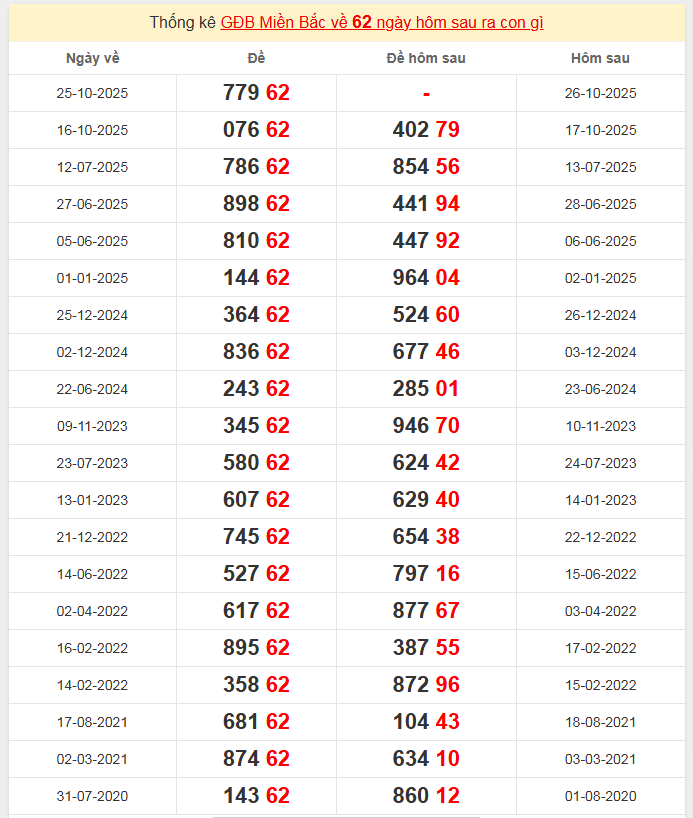 Thống kê GĐB Miền Bắc về 62 ngày hôm sau ra con gì

| Ngày về | Đề | Đề hôm sau | Hôm sau |
|---|---|---|---|
| 25-10-2025 | 779 62 | - | 26-10-2025 |
| 16-10-2025 | 076 62 | 402 79 | 17-10-2025 |
| 12-07-2025 | 786 62 | 854 56 | 13-07-2025 |
| 27-06-2025 | 898 62 | 441 94 | 28-06-2025 |
| 05-06-2025 | 810 62 | 447 92 | 06-06-2025 |
| 01-01-2025 | 144 62 | 964 04 | 02-01-2025 |
| 25-12-2024 | 364 62 | 524 60 | 26-12-2024 |
| 02-12-2024 | 836 62 | 677 46 | 03-12-2024 |
| 22-06-2024 | 243 62 | 285 01 | 23-06-2024 |
| 09-11-2023 | 345 62 | 946 70 | 10-11-2023 |
| 23-07-2023 | 580 62 | 624 42 | 24-07-2023 |
| 13-01-2023 | 607 62 | 629 40 | 14-01-2023 |
| 21-12-2022 | 745 62 | 654 38 | 22-12-2022 |
| 14-06-2022 | 527 62 | 797 16 | 15-06-2022 |
| 02-04-2022 | 617 62 | 877 67 | 03-04-2022 |
| 16-02-2022 | 895 62 | 387 55 | 17-02-2022 |
| 14-02-2022 | 358 62 | 872 96 | 15-02-2022 |
| 17-08-2021 | 681 62 | 104 43 | 18-08-2021 |
| 02-03-2021 | 874 62 | 634 10 | 03-03-2021 |
| 31-07-2020 | 143 62 | 860 12 | 01-08-2020 |